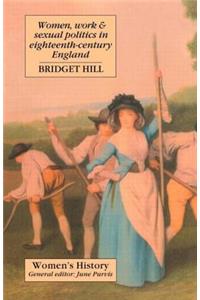 Women, work & sexual politics in eighteenth-century England

BRIDGET HILL

Women's History
General editor: June Purvis